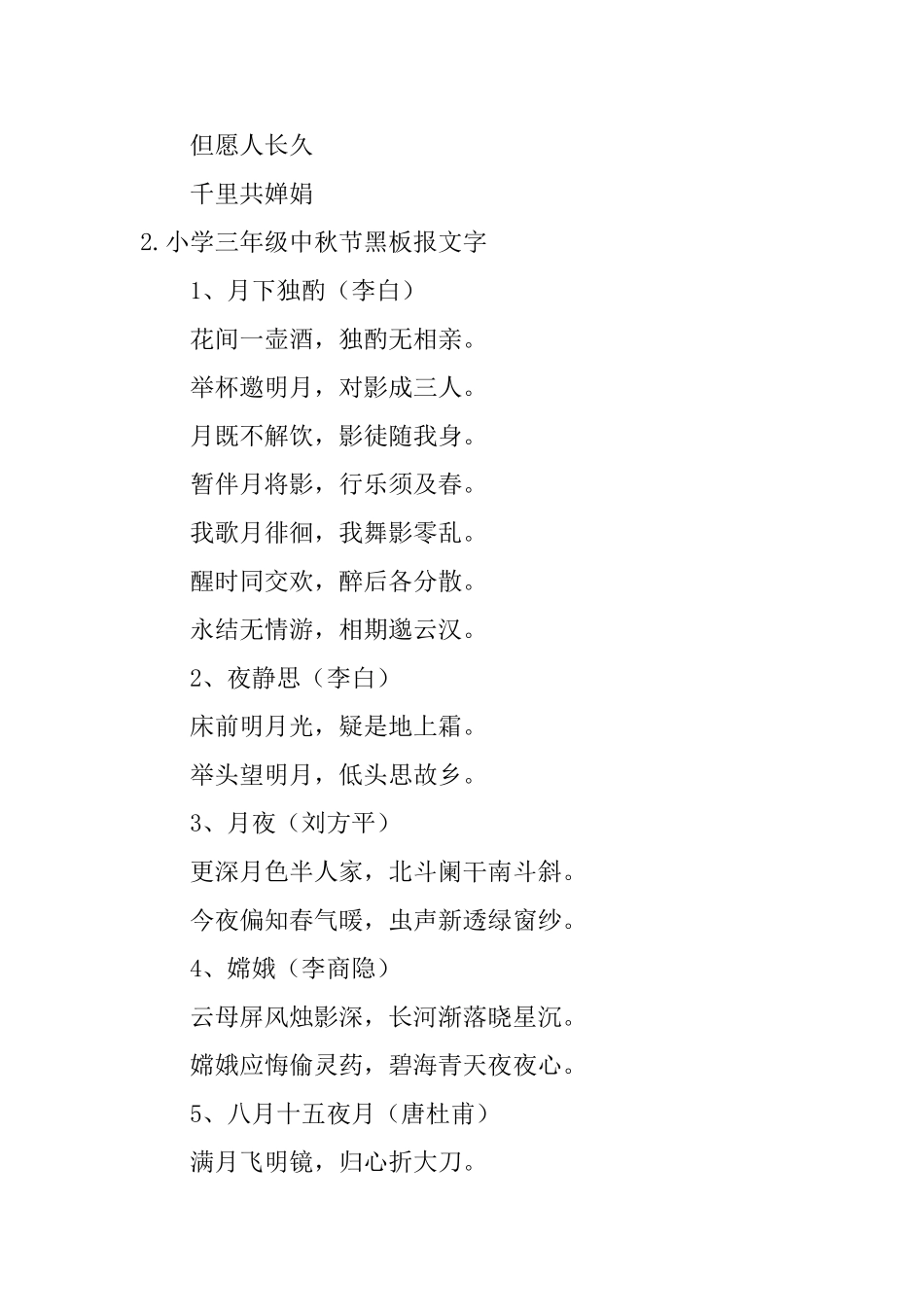 但愿人长久

千里共婵娟

2.小学三年级中秋节黑板报文字

1、月下独酌（李白）

花间一壶酒，独酌无相亲。

举杯邀明月，对影成三人。

月既不解饮，影徒随我身。

暂伴月将影，行乐须及春。

我歌月徘徊，我舞影零乱。

醒时同交欢，醉后各分散。

永结无情游，相期邈云汉。

2、夜静思（李白）

床前明月光，疑是地上霜。

举头望明月，低头思故乡。

3、月夜（刘方平）

更深月色半人家，北斗阑干南斗斜。

今夜偏知春气暖，虫声新透绿窗纱。

4、嫦娥（李商隐）

云母屏风烛影深，长河渐落晓星沉。

嫦娥应悔偷灵药，碧海青天夜夜心。

5、八月十五夜月（唐杜甫）

满月飞明镜，归心折大刀。